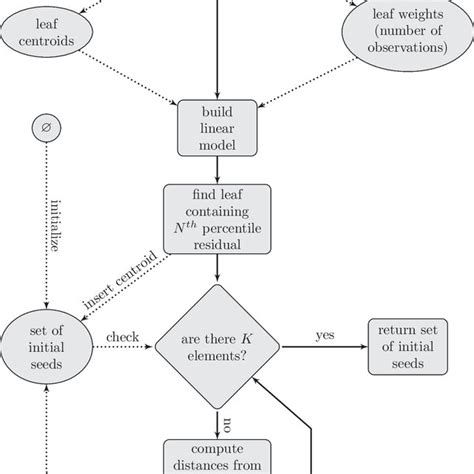 leaf centroids

leaf weights (number of observations)

build linear model

$\varnothing$

initialize

find leaf containing $N^{th}$ percentile residual

insert centroid

set of initial seeds

check

are there $K$ elements?

yes

return set of initial seeds

no

compute distances from